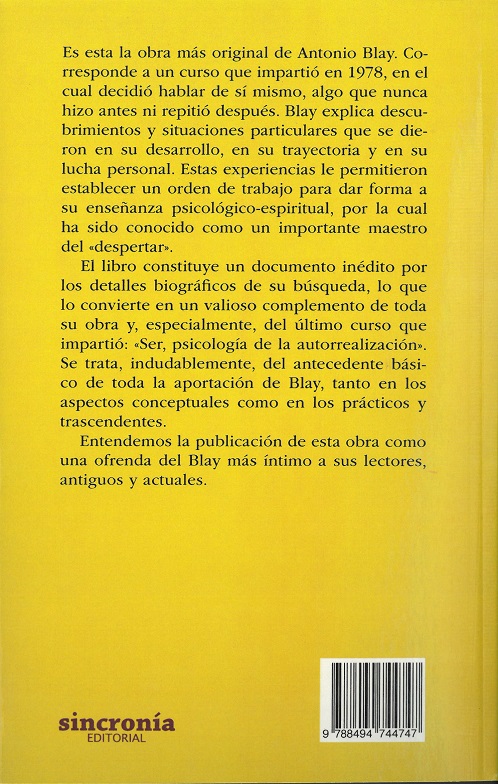 Es esta la obra más original de Antonio Blay. Corresponde a un curso que impartió en 1978, en el cual decidió hablar de sí mismo, algo que nunca hizo antes ni repitió después. Blay explica descubrimientos y situaciones particulares que se dieron en su desarrollo, en su trayectoria y en su lucha personal. Estas experiencias le permitieron establecer un orden de trabajo para dar forma a su enseñanza psicológico-espiritual, por la cual ha sido conocido como un importante maestro del «despertar».

El libro constituye un documento inédito por los detalles biográficos de su búsqueda, lo que lo convierte en un valioso complemento de toda su obra y, especialmente, del último curso que impartió: «Ser, psicología de la autorrealización». Se trata, indudablemente, del antecedente básico de toda la aportación de Blay, tanto en los aspectos conceptuales como en los prácticos y trascendentes.

Entendemos la publicación de esta obra como una ofrenda del Blay más íntimo a sus lectores, antiguos y actuales.

sincronía
EDITORIAL

9 788494 744747